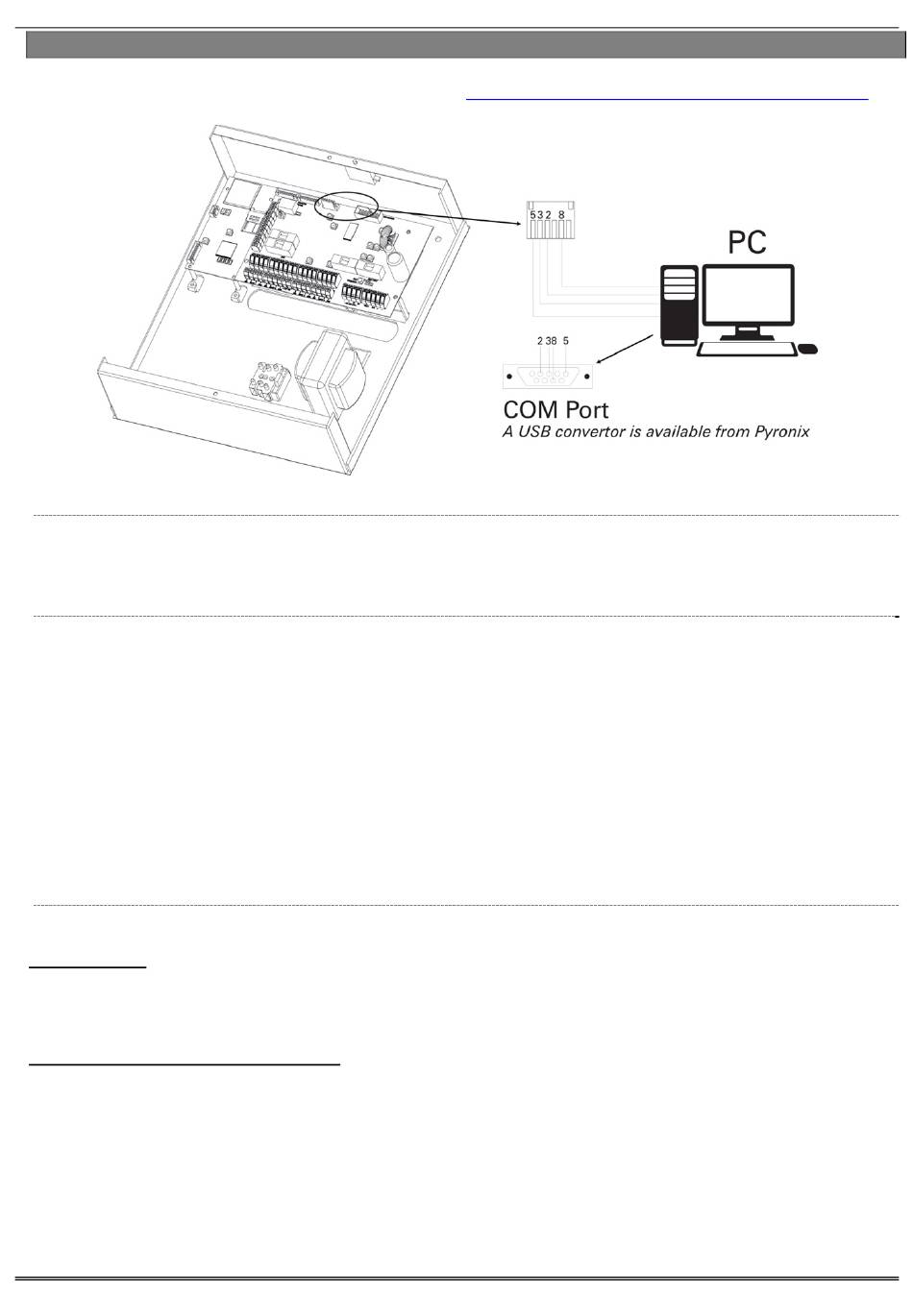 5 3 2 8

PC

2 3 8 5

COM Port
A USB convertor is available from Pyronix